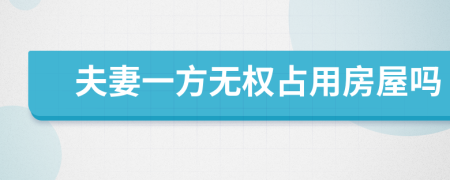 夫妻一方无权占用房屋吗